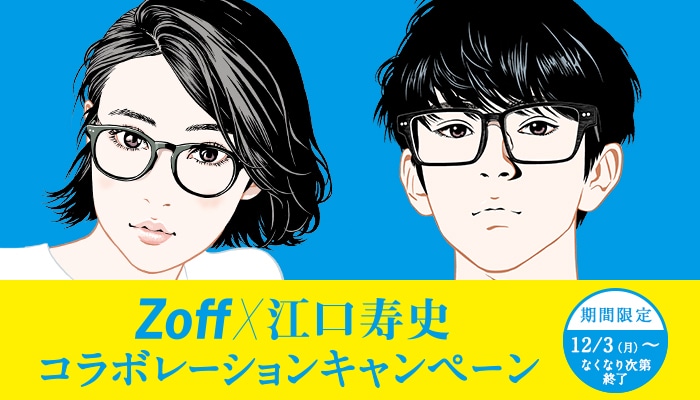 Zoff×江口寿史
コラボレーションキャンペーン

期間限定
12/3(月)〜
なくなり次第
終了